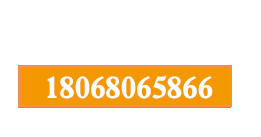 18068065866